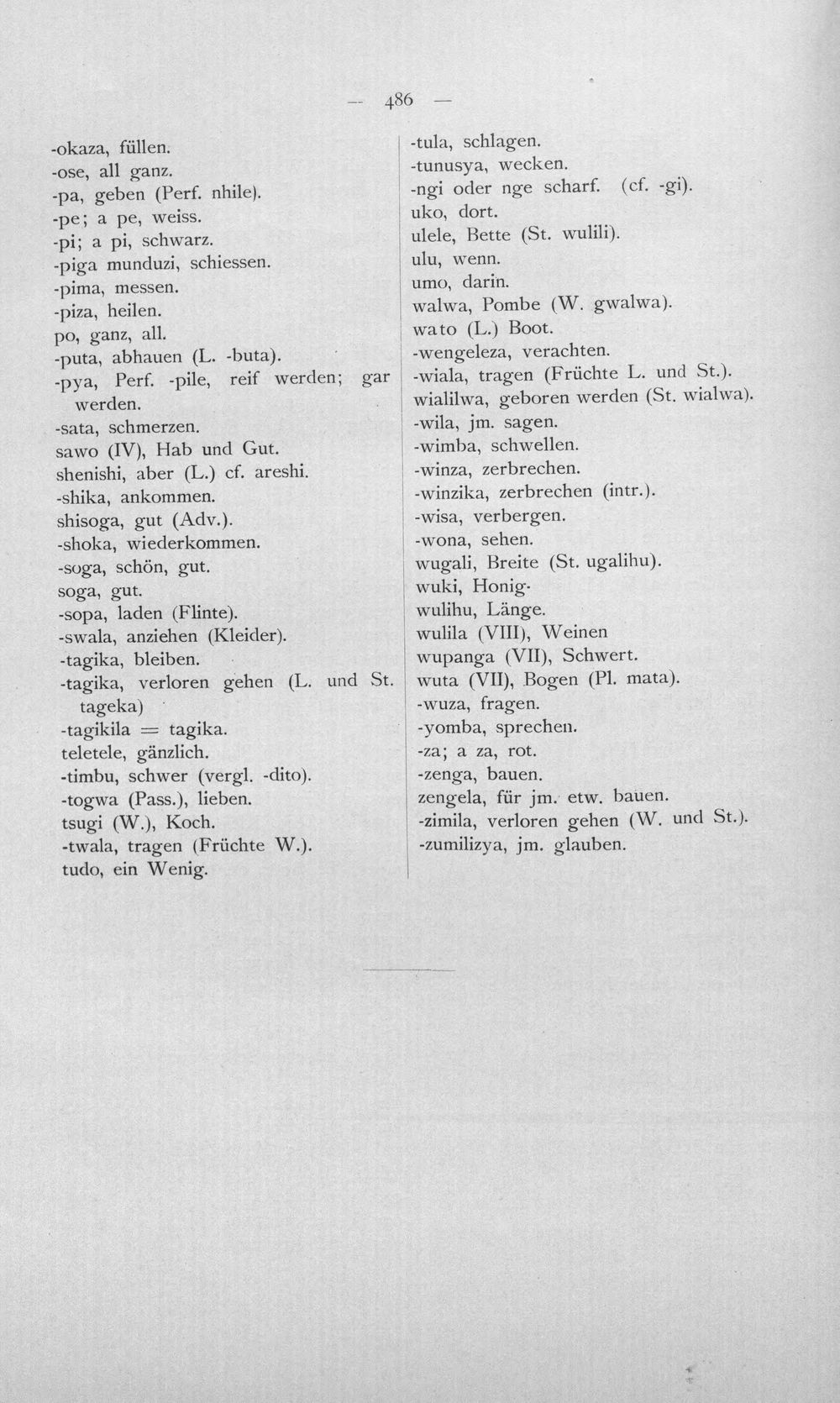 — 486 —

-okaza, füllen.
-ose, all ganz.
-pa, geben (Perf. nhile).
-pe; a pe, weiss.
-pi; a pi, schwarz.
-piga munduzi, schiessen.
-pima, messen.
-piza, heilen.
po, ganz, all.
-puta, abhauen (L. -buta).
-pya, Perf. -pile, reif werden; gar werden.
-sata, schmerzen.
sawo (IV), Hab und Gut.
shenishi, aber (L.) cf. areshi.
-shika, ankommen.
shisoga, gut (Adv.).
-shoka, wiederkommen.
-soga, schön, gut.
soga, gut.
-sopa, laden (Flinte).
-swala, anziehen (Kleider).
-tagika, bleiben.
-tagika, verloren gehen (L. und St. tageka)
-tagikila = tagika.
teletele, gänzlich.
-timbu, schwer (vergl. -dito).
-togwa (Pass.), lieben.
tsugi (W.), Koch.
-twala, tragen (Früchte W.).
tudo, ein Wenig.

-tula, schlagen.
-tunusya, wecken.
-ngi oder nge scharf. (cf. -gi).
uko, dort.
ulele, Bette (St. wulili).
ulu, wenn.
umo, darin.
walwa, Pombe (W. gwalwa).
wato (L.) Boot.
-wengeleza, verachten.
-wiala, tragen (Früchte L. und St.).
wialilwa, geboren werden (St. wialwa).
-wila, jm. sagen.
-wimba, schwellen.
-winza, zerbrechen.
-winzika, zerbrechen (intr.).
-wisa, verbergen.
-wona, sehen.
wugali, Breite (St. ugalihu).
wuki, Honig.
wulihu, Länge.
wulila (VIII), Weinen
wupanga (VII), Schwert.
wuta (VII), Bogen (Pl. mata).
-wuza, fragen.
-yomba, sprechen.
-za; a za, rot.
-zenga, bauen.
zengela, für jm. etw. bauen.
-zimila, verloren gehen (W. und St.).
-zumilizya, jm. glauben.